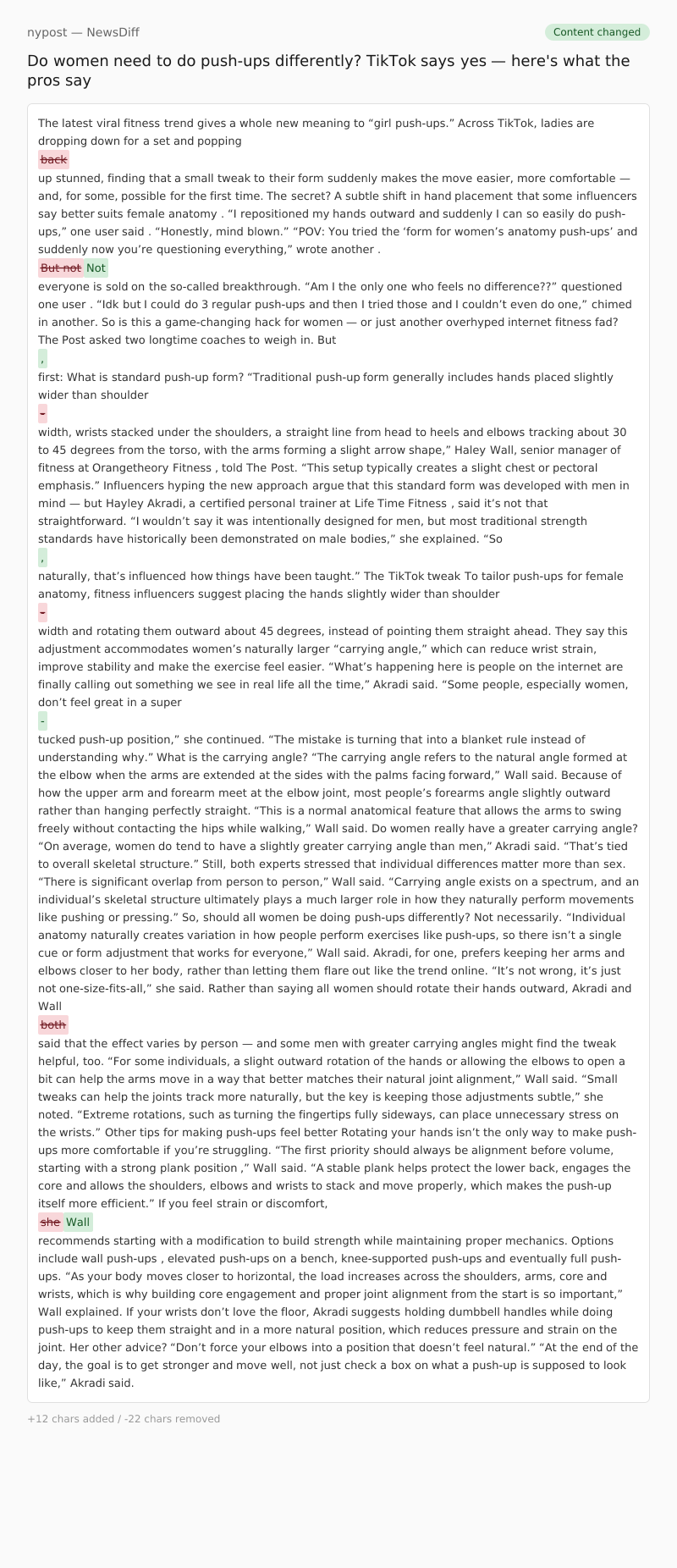 nypost — NewsDiff

Content changed

Do women need to do push-ups differently? TikTok says yes — here's what the pros say

The latest viral fitness trend gives a whole new meaning to “girl push-ups.” Across TikTok, ladies are dropping down for a set and popping

back

up stunned, finding that a small tweak to their form suddenly makes the move easier, more comfortable — and, for some, possible for the first time. The secret? A subtle shift in hand placement that some influencers say better suits female anatomy . “I repositioned my hands outward and suddenly I can so easily do push-ups,” one user said . “Honestly, mind blown.” “POV: You tried the ‘form for women’s anatomy push-ups’ and suddenly now you’re questioning everything,” wrote another .

But not Not

everyone is sold on the so-called breakthrough. “Am I the only one who feels no difference??” questioned one user . “Idk but I could do 3 regular push-ups and then I tried those and I couldn’t even do one,” chimed in another. So is this a game-changing hack for women — or just another overhyped internet fitness fad? The Post asked two longtime coaches to weigh in. But

,

first: What is standard push-up form? “Traditional push-up form generally includes hands placed slightly wider than shoulder

-

width, wrists stacked under the shoulders, a straight line from head to heels and elbows tracking about 30 to 45 degrees from the torso, with the arms forming a slight arrow shape,” Haley Wall, senior manager of fitness at Orangetheory Fitness , told The Post. “This setup typically creates a slight chest or pectoral emphasis.” Influencers hyping the new approach argue that this standard form was developed with men in mind — but Hayley Akradi, a certified personal trainer at Life Time Fitness , said it’s not that straightforward. “I wouldn’t say it was intentionally designed for men, but most traditional strength standards have historically been demonstrated on male bodies,” she explained. “So

,

naturally, that’s influenced how things have been taught.” The TikTok tweak To tailor push-ups for female anatomy, fitness influencers suggest placing the hands slightly wider than shoulder

-

width and rotating them outward about 45 degrees, instead of pointing them straight ahead. They say this adjustment accommodates women’s naturally larger “carrying angle,” which can reduce wrist strain, improve stability and make the exercise feel easier. “What’s happening here is people on the internet are finally calling out something we see in real life all the time,” Akradi said. “Some people, especially women, don’t feel great in a super

-

tucked push-up position,” she continued. “The mistake is turning that into a blanket rule instead of understanding why.” What is the carrying angle? “The carrying angle refers to the natural angle formed at the elbow when the arms are extended at the sides with the palms facing forward,” Wall said. Because of how the upper arm and forearm meet at the elbow joint, most people’s forearms angle slightly outward rather than hanging perfectly straight. “This is a normal anatomical feature that allows the arms to swing freely without contacting the hips while walking,” Wall said. Do women really have a greater carrying angle? “On average, women do tend to have a slightly greater carrying angle than men,” Akradi said. “That’s tied to overall skeletal structure.” Still, both experts stressed that individual differences matter more than sex. “There is significant overlap from person to person,” Wall said. “Carrying angle exists on a spectrum, and an individual’s skeletal structure ultimately plays a much larger role in how they naturally perform movements like pushing or pressing.” So, should all women be doing push-ups differently? Not necessarily. “Individual anatomy naturally creates variation in how people perform exercises like push-ups, so there isn’t a single cue or form adjustment that works for everyone,” Wall said. Akradi, for one, prefers keeping her arms and elbows closer to her body, rather than letting them flare out like the trend online. “It’s not wrong, it’s just not one-size-fits-all,” she said. Rather than saying all women should rotate their hands outward, Akradi and Wall

both

said that the effect varies by person — and some men with greater carrying angles might find the tweak helpful, too. “For some individuals, a slight outward rotation of the hands or allowing the elbows to open a bit can help the arms move in a way that better matches their natural joint alignment,” Wall said. “Small tweaks can help the joints track more naturally, but the key is keeping those adjustments subtle,” she noted. “Extreme rotations, such as turning the fingertips fully sideways, can place unnecessary stress on the wrists.” Other tips for making push-ups feel better Rotating your hands isn’t the only way to make push-ups more comfortable if you’re struggling. “The first priority should always be alignment before volume, starting with a strong plank position ,” Wall said. “A stable plank helps protect the lower back, engages the core and allows the shoulders, elbows and wrists to stack and move properly, which makes the push-up itself more efficient.” If you feel strain or discomfort,

she Wall

recommends starting with a modification to build strength while maintaining proper mechanics. Options include wall push-ups , elevated push-ups on a bench, knee-supported push-ups and eventually full push-ups. “As your body moves closer to horizontal, the load increases across the shoulders, arms, core and wrists, which is why building core engagement and proper joint alignment from the start is so important,” Wall explained. If your wrists don’t love the floor, Akradi suggests holding dumbbell handles while doing push-ups to keep them straight and in a more natural position, which reduces pressure and strain on the joint. Her other advice? “Don’t force your elbows into a position that doesn’t feel natural.” “At the end of the day, the goal is to get stronger and move well, not just check a box on what a push-up is supposed to look like,” Akradi said.

+12 chars added / -22 chars removed